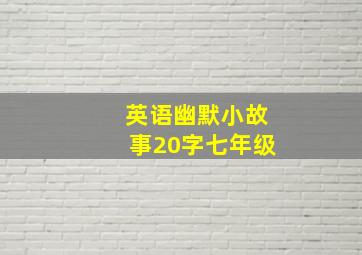 英语幽默小故事20字七年级